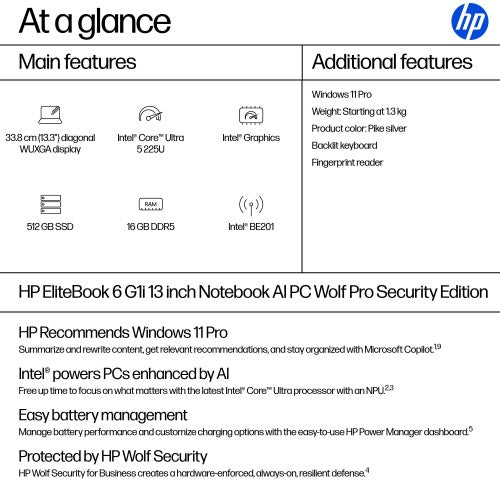 At a glance

hp

Main features

33.8 cm (13.3") diagonal WUXGA display

Intel® Core™ Ultra 5 225U

Intel® Graphics

512 GB SSD

RAM

16 GB DDR5

Intel® BE201

Additional features

Windows 11 Pro

Weight: Starting at 1.3 kg

Product color: Pike silver

Backlit keyboard

Fingerprint reader

HP EliteBook 6 G1i 13 inch Notebook AI PC Wolf Pro Security Edition

HP Recommends Windows 11 Pro

Summarize and rewrite content, get relevant recommendations, and stay organized with Microsoft Copilot.$^{1,9}$

Intel® powers PCs enhanced by AI

Free up time to focus on what matters with the latest Intel® Core™ Ultra processor with an NPU.$^{2,3}$

Easy battery management

Manage battery performance and customize charging options with the easy-to-use HP Power Manager dashboard.$^{5}$

Protected by HP Wolf Security

HP Wolf Security for Business creates a hardware-enforced, always-on, resilient defense.$^{4}$